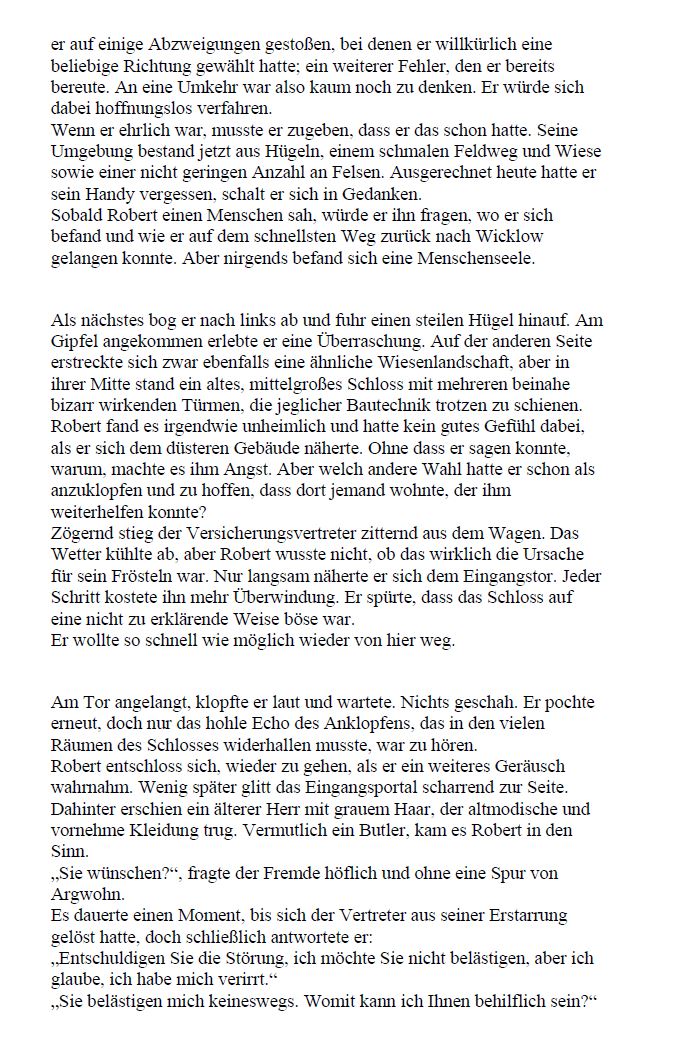 er auf einige Abzweigungen gestoßen, bei denen er willkürlich eine beliebige Richtung gewählt hatte; ein weiterer Fehler, den er bereits bereute. An eine Umkehr war also kaum noch zu denken. Er würde sich dabei hoffnungslos verfahren.
Wenn er ehrlich war, musste er zugeben, dass er das schon hatte. Seine Umgebung bestand jetzt aus Hügeln, einem schmalen Feldweg und Wiese sowie einer nicht geringen Anzahl an Felsen. Ausgerechnet heute hatte er sein Handy vergessen, schalt er sich in Gedanken.
Sobald Robert einen Menschen sah, würde er ihn fragen, wo er sich befand und wie er auf dem schnellsten Weg zurück nach Wicklow gelangen konnte. Aber nirgends befand sich eine Menschenseele.

Als nächstes bog er nach links ab und fuhr einen steilen Hügel hinauf. Am Gipfel angekommen erlebte er eine Überraschung. Auf der anderen Seite erstreckte sich zwar ebenfalls eine ähnliche Wiesenlandschaft, aber in ihrer Mitte stand ein altes, mittelgroßes Schloss mit mehreren beinahe bizarr wirkenden Türmen, die jeglicher Bautechnik trotzen zu schienen. Robert fand es irgendwie unheimlich und hatte kein gutes Gefühl dabei, als er sich dem düsteren Gebäude näherte. Ohne dass er sagen konnte, warum, machte es ihm Angst. Aber welch andere Wahl hatte er schon als anzuklopfen und zu hoffen, dass dort jemand wohnte, der ihm weiterhelfen konnte?
Zögernd stieg der Versicherungsvertreter zitternd aus dem Wagen. Das Wetter kühlte ab, aber Robert wusste nicht, ob das wirklich die Ursache für sein Frösteln war. Nur langsam näherte er sich dem Eingangstor. Jeder Schritt kostete ihn mehr Überwindung. Er spürte, dass das Schloss auf eine nicht zu erklärende Weise böse war.
Er wollte so schnell wie möglich wieder von hier weg.

Am Tor angelangt, klopfte er laut und wartete. Nichts geschah. Er pochte erneut, doch nur das hohle Echo des Anklopfens, das in den vielen Räumen des Schlosses widerhallen musste, war zu hören.
Robert entschloss sich, wieder zu gehen, als er ein weiteres Geräusch wahrnahm. Wenig später glitt das Eingangsportal scharrend zur Seite. Dahinter erschien ein älterer Herr mit grauem Haar, der altmodische und vornehme Kleidung trug. Vermutlich ein Butler, kam es Robert in den Sinn.
„Sie wünschen?“, fragte der Fremde höflich und ohne eine Spur von Argwohn.
Es dauerte einen Moment, bis sich der Vertreter aus seiner Erstarrung gelöst hatte, doch schließlich antwortete er:
„Entschuldigen Sie die Störung, ich möchte Sie nicht belästigen, aber ich glaube, ich habe mich verirrt.“
„Sie belästigen mich keineswegs. Womit kann ich Ihnen behilflich sein?“